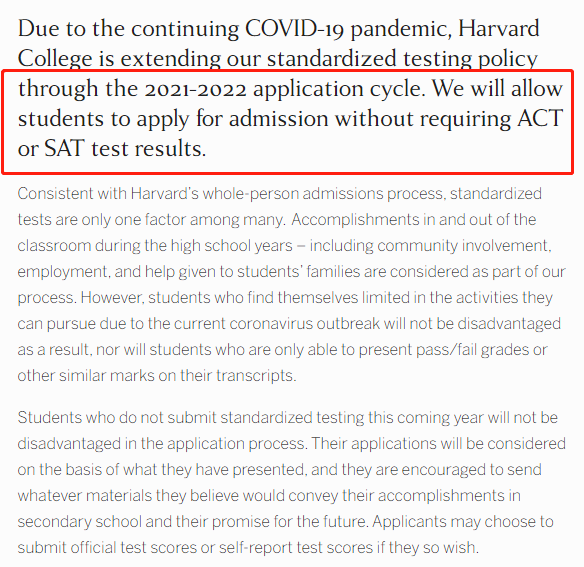 Due to the continuing COVID-19 pandemic, Harvard College is extending our standardized testing policy through the 2021-2022 application cycle. We will allow students to apply for admission without requiring ACT or SAT test results.

Consistent with Harvard's whole-person admissions process, standardized tests are only one factor among many. Accomplishments in and out of the classroom during the high school years – including community involvement, employment, and help given to students' families are considered as part of our process. However, students who find themselves limited in the activities they can pursue due to the current coronavirus outbreak will not be disadvantaged as a result, nor will students who are only able to present pass/fail grades or other similar marks on their transcripts.

Students who do not submit standardized testing this coming year will not be disadvantaged in the application process. Their applications will be considered on the basis of what they have presented, and they are encouraged to send whatever materials they believe would convey their accomplishments in secondary school and their promise for the future. Applicants may choose to submit official test scores or self-report test scores if they so wish.